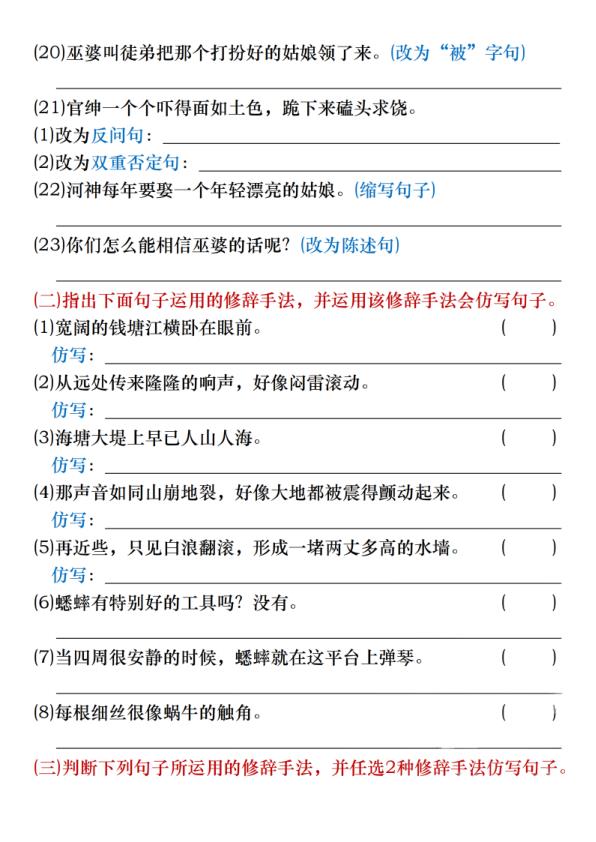 (20)巫婆叫徒弟把那个打扮好的姑娘领了来。(改为“被”字句)

(21)官绅一个个吓得面如土色，跪下来磕头求饶。
(1)改为反问句：
(2)改为双重否定句：
(22)河神每年要娶一个年轻漂亮的姑娘。(缩写句子)

(23)你们怎么能相信巫婆的话呢？(改为陈述句)

(二)指出下面句子运用的修辞手法，并运用该修辞手法会仿写句子。
(1)宽阔的钱塘江横卧在眼前。 ( )
仿写：
(2)从远处传来隆隆的响声，好像闷雷滚动。 ( )
仿写：
(3)海塘大堤上早已人山人海。 ( )
仿写：
(4)那声音如同山崩地裂，好像大地都被震得颤动起来。 ( )
仿写：
(5)再近些，只见白浪翻滚，形成一堵两丈多高的水墙。 ( )
仿写：
(6)蟋蟀有特别好的工具吗？没有。 ( )

(7)当四周很安静的时候，蟋蟀就在这平台上弹琴。 ( )

(8)每根细丝很像蜗牛的触角。 ( )

(三)判断下列句子所运用的修辞手法，并任选2种修辞手法仿写句子。